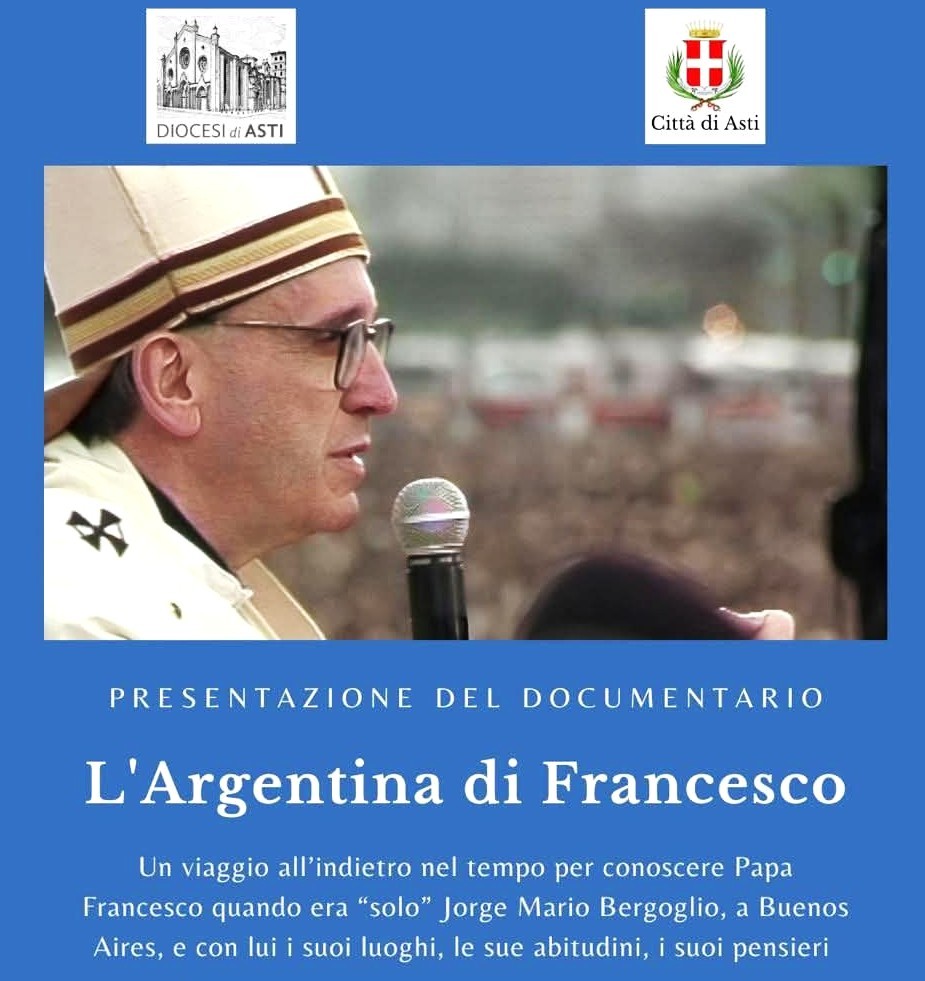 DIOCESI di ASTI

Città di Asti

PRESENTAZIONE DEL DOCUMENTARIO

L'Argentina di Francesco

Un viaggio all'indietro nel tempo per conoscere Papa Francesco quando era "solo" Jorge Mario Bergoglio, a Buenos Aires, e con lui i suoi luoghi, le sue abitudini, i suoi pensieri